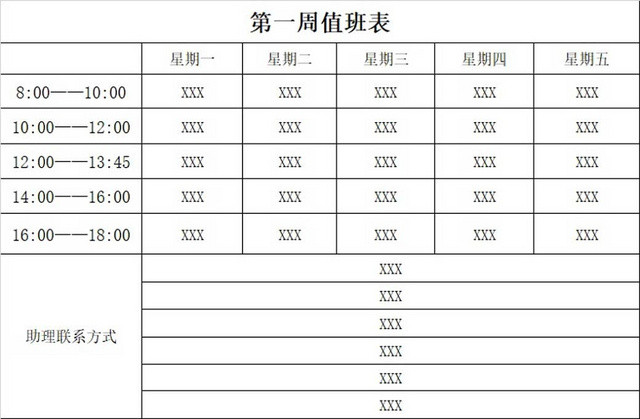 第一周值班表

| | 星期一 | 星期二 | 星期三 | 星期四 | 星期五 |
|---|---|---|---|---|---|
| 8:00——10:00 | XXX | XXX | XXX | XXX | XXX |
| 10:00——12:00 | XXX | XXX | XXX | XXX | XXX |
| 12:00——13:45 | XXX | XXX | XXX | XXX | XXX |
| 14:00——16:00 | XXX | XXX | XXX | XXX | XXX |
| 16:00——18:00 | XXX | XXX | XXX | XXX | XXX |
| 助理联系方式 | XXX | | | | |
| | XXX | | | | |
| | XXX | | | | |
| | XXX | | | | |
| | XXX | | | | |
| | XXX | | | | |